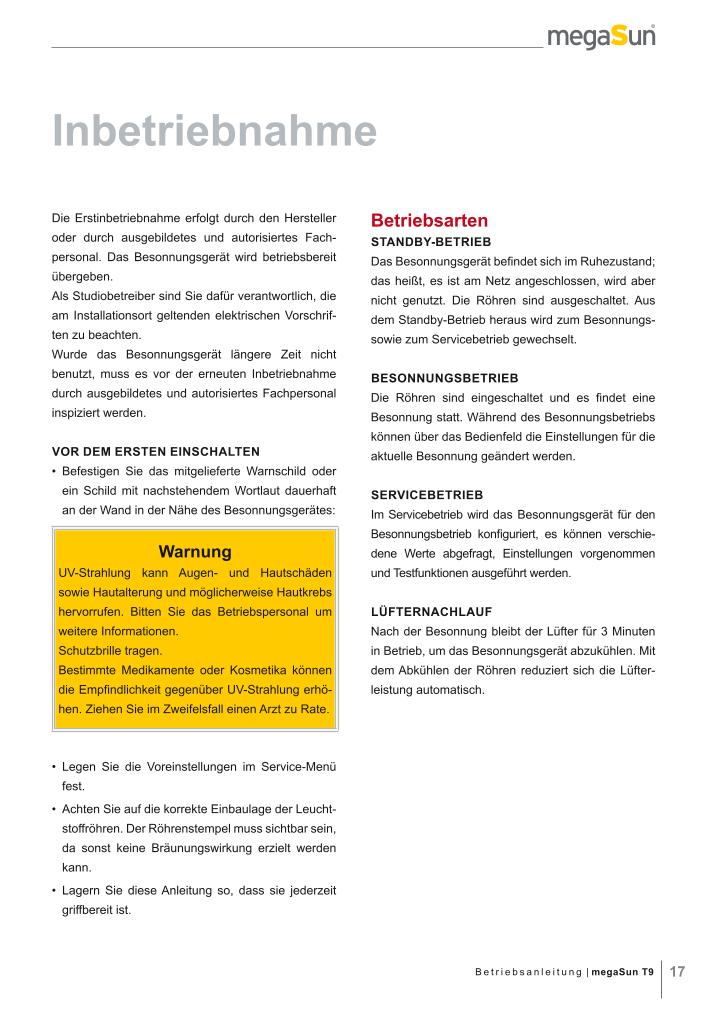 megaSun

Inbetriebnahme

Die Erstinbetriebnahme erfolgt durch den Hersteller oder durch ausgebildetes und autorisiertes Fachpersonal. Das Besonnungsgerät wird betriebsbereit übergeben.
Als Studiobetreiber sind Sie dafür verantwortlich, die am Installationsort geltenden elektrischen Vorschriften zu beachten.
Wurde das Besonnungsgerät längere Zeit nicht benutzt, muss es vor der erneuten Inbetriebnahme durch ausgebildetes und autorisiertes Fachpersonal inspiziert werden.

VOR DEM ERSTEN EINSCHALTEN
• Befestigen Sie das mitgelieferte Warnschild oder ein Schild mit nachstehendem Wortlaut dauerhaft an der Wand in der Nähe des Besonnungsgerätes:

Warnung
UV-Strahlung kann Augen- und Hautschäden sowie Hautalterung und möglicherweise Hautkrebs hervorrufen. Bitten Sie das Betriebspersonal um weitere Informationen.
Schutzbrille tragen.
Bestimmte Medikamente oder Kosmetika können die Empfindlichkeit gegenüber UV-Strahlung erhöhen. Ziehen Sie im Zweifelsfall einen Arzt zu Rate.

• Legen Sie die Voreinstellungen im Service-Menü fest.
• Achten Sie auf die korrekte Einbaulage der Leuchtstoffröhren. Der Röhrenstempel muss sichtbar sein, da sonst keine Bräunungswirkung erzielt werden kann.
• Lagern Sie diese Anleitung so, dass sie jederzeit griffbereit ist.

Betriebsarten
STANDBY-BETRIEB
Das Besonnungsgerät befindet sich im Ruhezustand; das heißt, es ist am Netz angeschlossen, wird aber nicht genutzt. Die Röhren sind ausgeschaltet. Aus dem Standby-Betrieb heraus wird zum Besonnungs- sowie zum Servicebetrieb gewechselt.

BESONNUNGSBETRIEB
Die Röhren sind eingeschaltet und es findet eine Besonnung statt. Während des Besonnungsbetriebs können über das Bedienfeld die Einstellungen für die aktuelle Besonnung geändert werden.

SERVICEBETRIEB
Im Servicebetrieb wird das Besonnungsgerät für den Besonnungsbetrieb konfiguriert, es können verschiedene Werte abgefragt, Einstellungen vorgenommen und Testfunktionen ausgeführt werden.

LÜFTERNACHLAUF
Nach der Besonnung bleibt der Lüfter für 3 Minuten in Betrieb, um das Besonnungsgerät abzukühlen. Mit dem Abkühlen der Röhren reduziert sich die Lüfterleistung automatisch.

Betriebsanleitung | megaSun T9 17